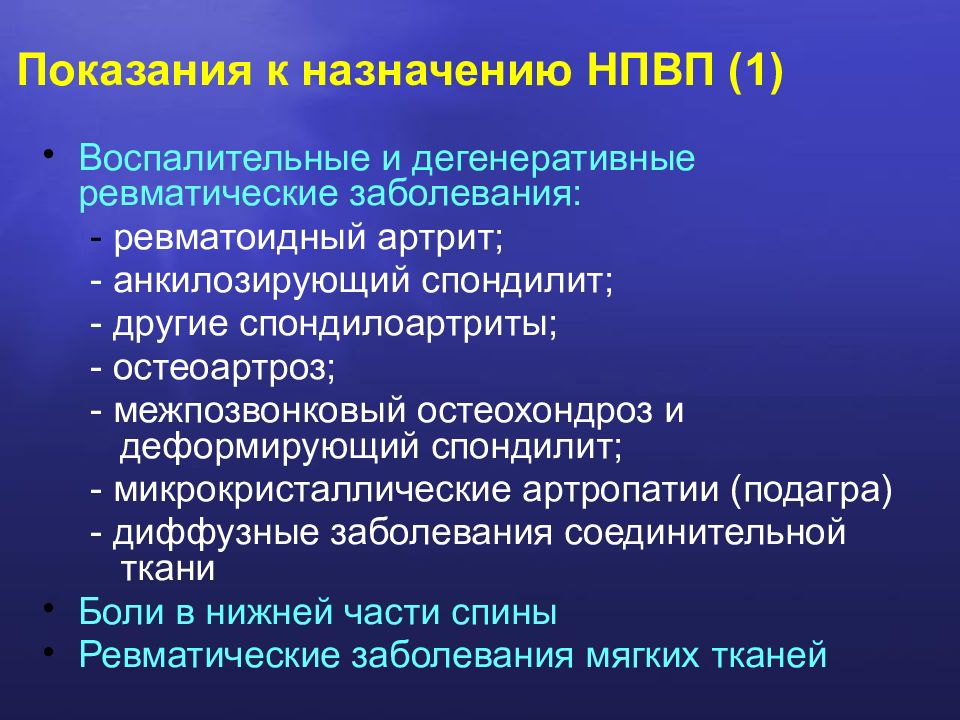 Показания к назначению НПВП (1)

• Воспалительные и дегенеративные ревматические заболевания:
- ревматоидный артрит;
- анкилозирующий спондилит;
- другие спондилоартриты;
- остеоартроз;
- межпозвонковый остеохондроз и деформирующий спондилит;
- микрокристаллические артропатии (подагра)
- диффузные заболевания соединительной ткани
• Боли в нижней части спины
• Ревматические заболевания мягких тканей